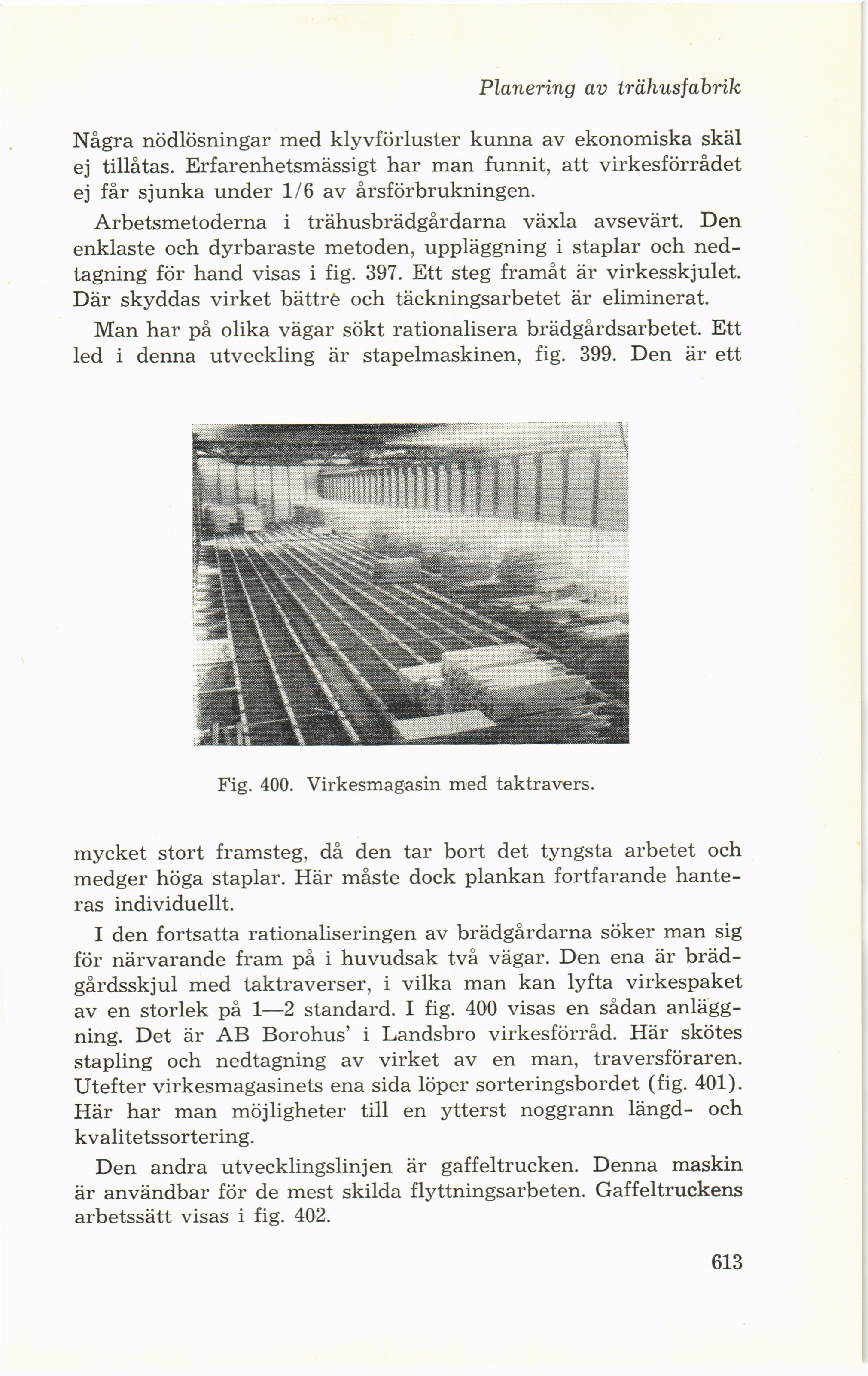 Planering av trähusfabrik

Några nödlösningar med klyvförluster kunna av ekonomiska skäl ej tillåtas. Erfarenhetsmässigt har man funnit, att virkesförrådet ej får sjunka under 1/6 av årsförbrukningen.

Arbetsmetoderna i trähusbrädgårdarna växla avsevärt. Den enklaste och dyrbaraste metoden, uppläggning i staplar och nedtagning för hand visas i fig. 397. Ett steg framåt är virkesskjulet. Där skyddas virket bättre och täckningsarbetet är eliminerat.

Man har på olika vägar sökt rationalisera brädgårdsarbetet. Ett led i denna utveckling är stapelmaskinen, fig. 399. Den är ett

Fig. 400. Virkesmagasin med taktravers.

mycket stort framsteg, då den tar bort det tyngsta arbetet och medger höga staplar. Här måste dock plankan fortfarande hanteras individuellt.

I den fortsatta rationaliseringen av brädgårdarna söker man sig för närvarande fram på i huvudsak två vägar. Den ena är brädgårdsskjul med taktraverser, i vilka man kan lyfta virkespaket av en storlek på 1—2 standard. I fig. 400 visas en sådan anläggning. Det är AB Borohus' i Landsbro virkesförråd. Här skötes stapling och nedtagning av virket av en man, traversföraren. Utefter virkesmagasinets ena sida löper sorteringsbordet (fig. 401). Här har man möjligheter till en ytterst noggrann längd- och kvalitetssortering.

Den andra utvecklingslinjen är gaffeltrucken. Denna maskin är användbar för de mest skilda flyttningsarbeten. Gaffeltruckens arbetssätt visas i fig. 402.

613